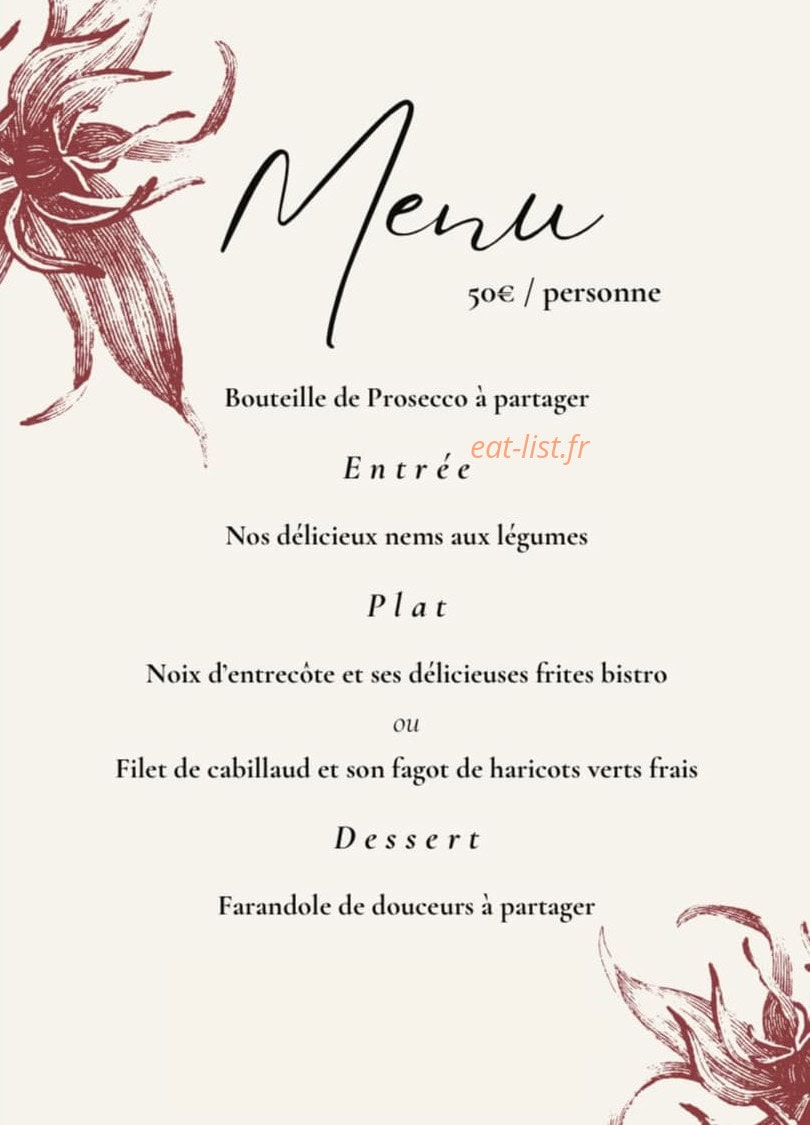 Menu

50€ / personne

Bouteille de Prosecco à partager

eat-list.fr

Entrée

Nos délicieux nems aux légumes

Plat

Noix d'entrecôte et ses délicieuses frites bistro

ou

Filet de cabillaud et son fagot de haricots verts frais

Dessert

Farandole de douceurs à partager